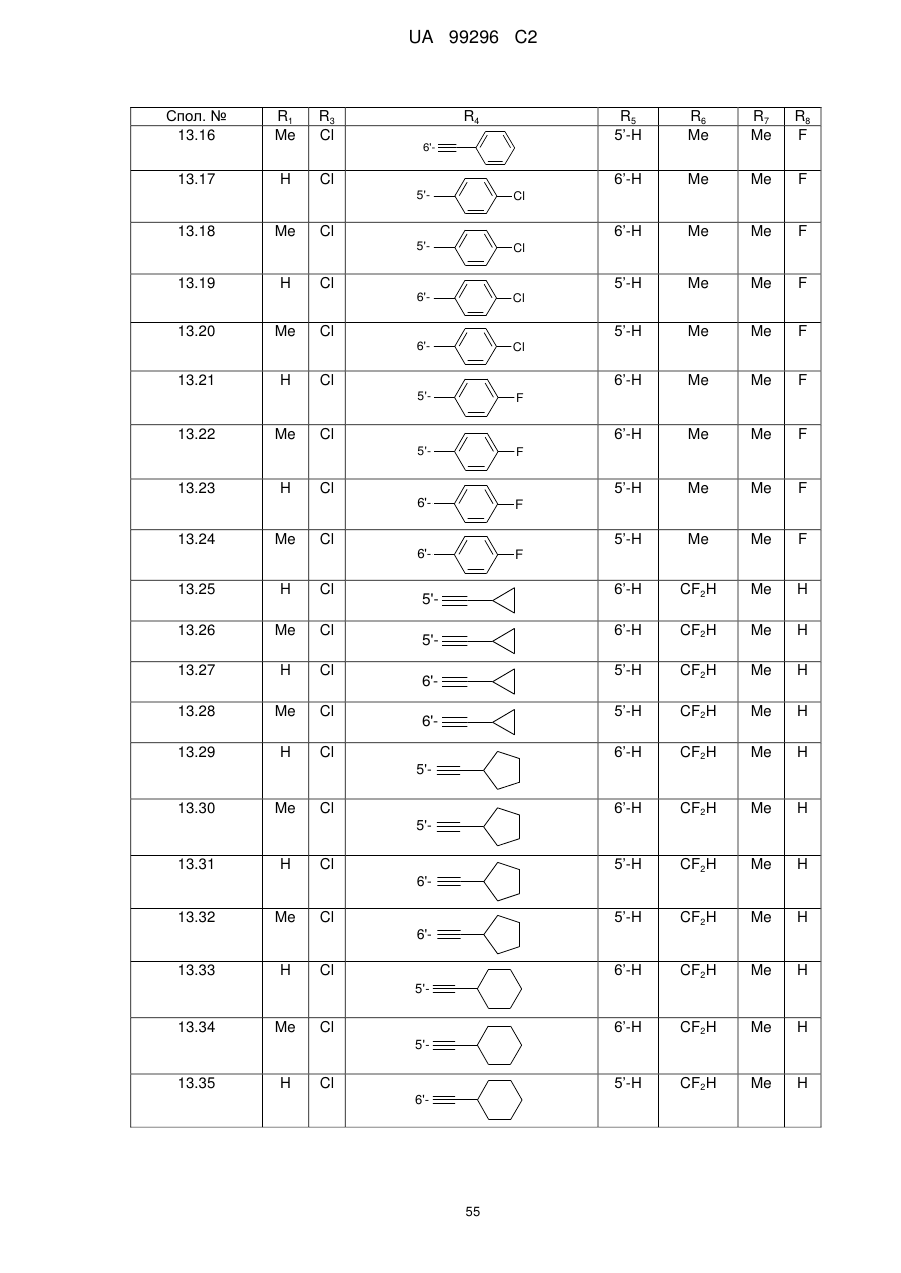 UA 99296 C2

| Спол. № | $R_1$ | $R_3$ | $R_4$ | $R_5$ | $R_6$ | $R_7$ | $R_8$ |
|---|---|---|---|---|---|---|---|
| 13.16 | Me | Cl | 6'- | 5'-H | Me | Me | F |
| 13.17 | H | Cl | 5'- Cl | 6'-H | Me | Me | F |
| 13.18 | Me | Cl | 5'- Cl | 6'-H | Me | Me | F |
| 13.19 | H | Cl | 6'- Cl | 5'-H | Me | Me | F |
| 13.20 | Me | Cl | 6'- Cl | 5'-H | Me | Me | F |
| 13.21 | H | Cl | 5'- F | 6'-H | Me | Me | F |
| 13.22 | Me | Cl | 5'- F | 6'-H | Me | Me | F |
| 13.23 | H | Cl | 6'- F | 5'-H | Me | Me | F |
| 13.24 | Me | Cl | 6'- F | 5'-H | Me | Me | F |
| 13.25 | H | Cl | 5'- | 6'-H | $CF_2H$ | Me | H |
| 13.26 | Me | Cl | 5'- | 6'-H | $CF_2H$ | Me | H |
| 13.27 | H | Cl | 6'- | 5'-H | $CF_2H$ | Me | H |
| 13.28 | Me | Cl | 6'- | 5'-H | $CF_2H$ | Me | H |
| 13.29 | H | Cl | 5'- | 6'-H | $CF_2H$ | Me | H |
| 13.30 | Me | Cl | 5'- | 6'-H | $CF_2H$ | Me | H |
| 13.31 | H | Cl | 6'- | 5'-H | $CF_2H$ | Me | H |
| 13.32 | Me | Cl | 6'- | 5'-H | $CF_2H$ | Me | H |
| 13.33 | H | Cl | 5'- | 6'-H | $CF_2H$ | Me | H |
| 13.34 | Me | Cl | 5'- | 6'-H | $CF_2H$ | Me | H |
| 13.35 | H | Cl | 6'- | 5'-H | $CF_2H$ | Me | H |

55